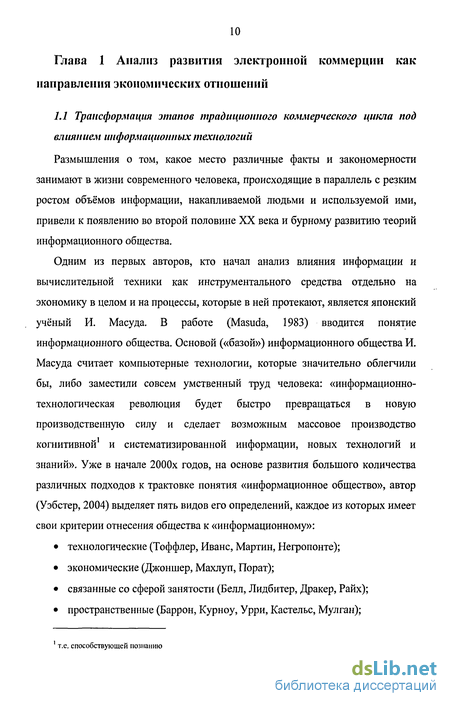 10

Глава 1 Анализ развития электронной коммерции как направления экономических отношений

1.1 Трансформация этапов традиционного коммерческого цикла под влиянием информационных технологий

Размышления о том, какое место различные факты и закономерности занимают в жизни современного человека, происходящие в параллель с резким ростом объёмов информации, накапливаемой людьми и используемой ими, привели к появлению во второй половине XX века и бурному развитию теорий информационного общества.

Одним из первых авторов, кто начал анализ влияния информации и вычислительной техники как инструментального средства отдельно на экономику в целом и на процессы, которые в ней протекают, является японский учёный И. Масуда. В работе (Masuda, 1983) вводится понятие информационного общества. Основой («базой») информационного общества И. Масуда считает компьютерные технологии, которые значительно облегчили бы, либо заместили совсем умственный труд человека: «информационно-технологическая революция будет быстро превращаться в новую производственную силу и сделает возможным массовое производство когнитивной$^1$ и систематизированной информации, новых технологий и знаний». Уже в начале 2000х годов, на основе развития большого количества различных подходов к трактовке понятия «информационное общество», автор (Уэбстер, 2004) выделяет пять видов его определений, каждое из которых имеет свои критерии отнесения общества к «информационному»:

• технологические (Тоффлер, Иванс, Мартин, Негропонте);
• экономические (Джоншер, Махлуп, Порат);
• связанные со сферой занятости (Белл, Лидбитер, Дракер, Райх);
• пространственные (Баррон, Курноу, Урри, Кастельс, Мулган);

$^1$ т.е. способствующей познанию

dsLib.net
библиотека диссертаций